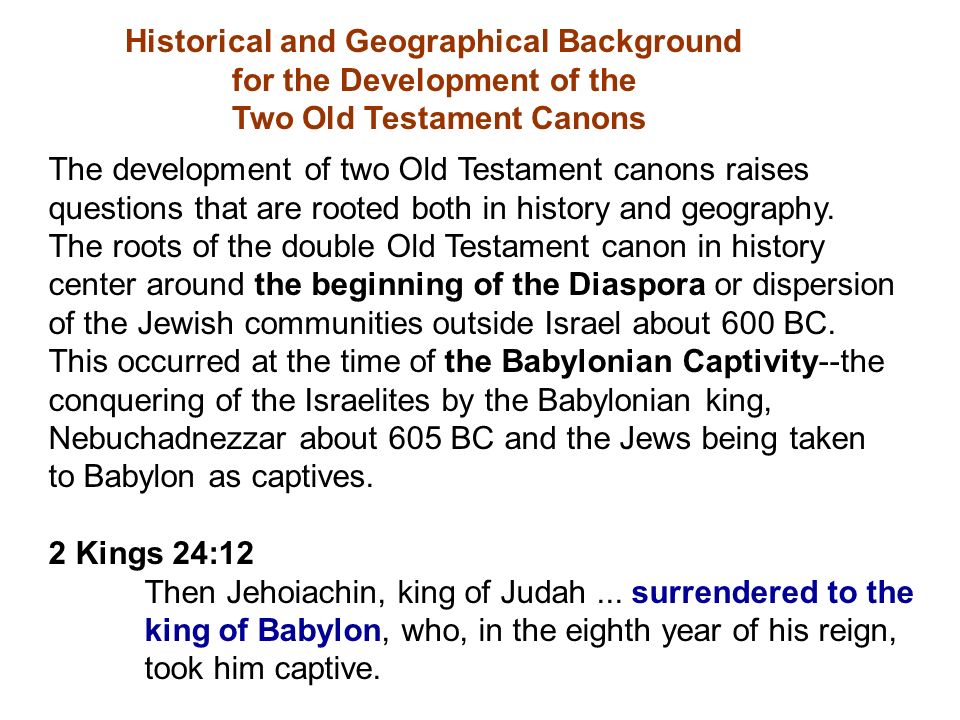 Historical and Geographical Background for the Development of the Two Old Testament Canons

The development of two Old Testament canons raises questions that are rooted both in history and geography. The roots of the double Old Testament canon in history center around the beginning of the Diaspora or dispersion of the Jewish communities outside Israel about 600 BC. This occurred at the time of the Babylonian Captivity--the conquering of the Israelites by the Babylonian king, Nebuchadnezzar about 605 BC and the Jews being taken to Babylon as captives.

2 Kings 24:12

Then Jehoiachin, king of Judah ... surrendered to the king of Babylon, who, in the eighth year of his reign, took him captive.